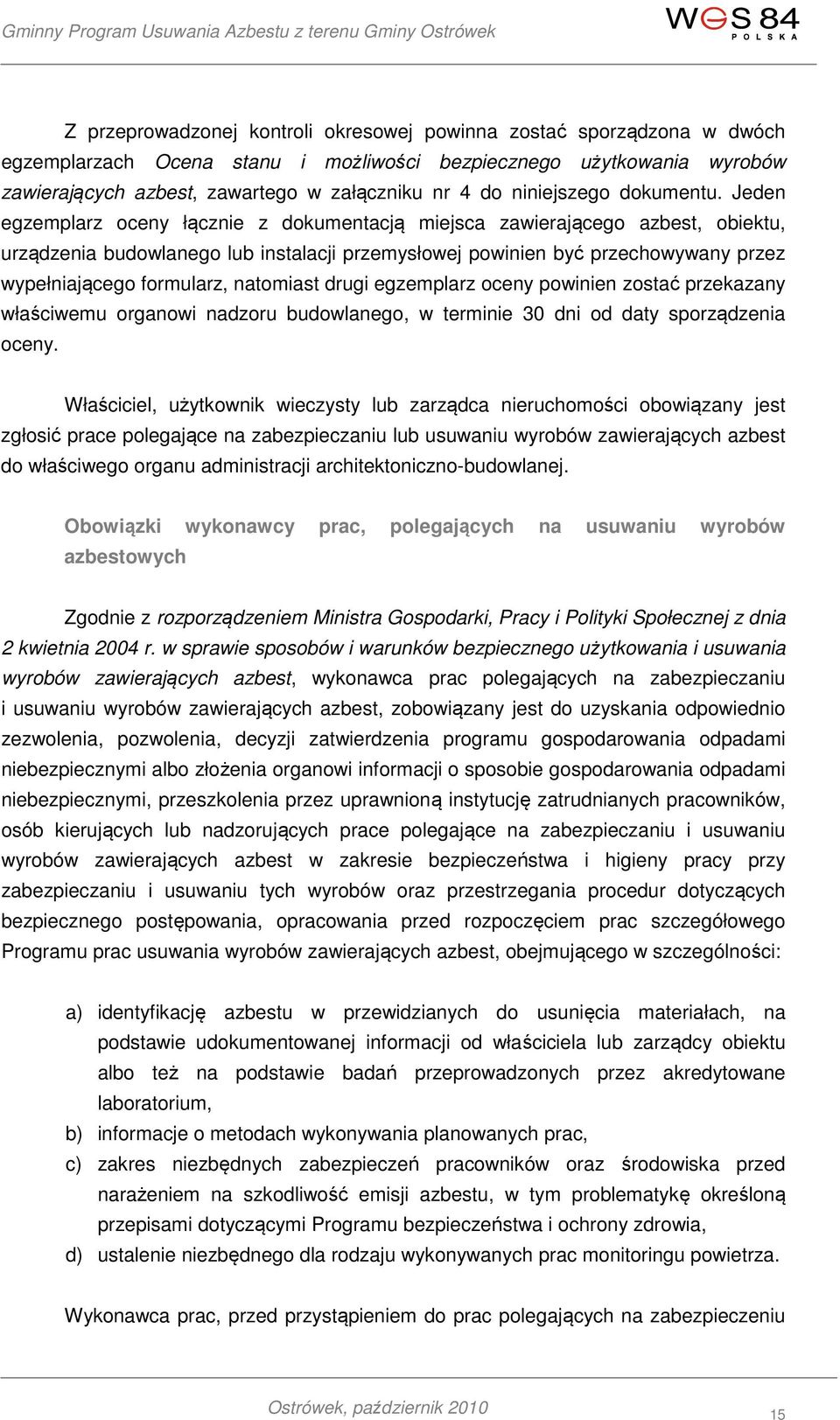 Gminny Program Usuwania Azbestu z terenu Gminy Ostrówek

WGS 84 POLSKA

Z przeprowadzonej kontroli okresowej powinna zostać sporządzona w dwóch egzemplarzach Ocena stanu i możliwości bezpiecznego użytkowania wyrobów zawierających azbest, zawartego w załączniku nr 4 do niniejszego dokumentu. Jeden egzemplarz oceny łącznie z dokumentacją miejsca zawierającego azbest, obiektu, urządzenia budowlanego lub instalacji przemysłowej powinien być przechowywany przez wypełniającego formularz, natomiast drugi egzemplarz oceny powinien zostać przekazany właściwemu organowi nadzoru budowlanego, w terminie 30 dni od daty sporządzenia oceny.

Właściciel, użytkownik wieczysty lub zarządca nieruchomości obowiązany jest zgłosić prace polegające na zabezpieczaniu lub usuwaniu wyrobów zawierających azbest do właściwego organu administracji architektoniczno-budowlanej.

Obowiązki wykonawcy prac, polegających na usuwaniu wyrobów azbestowych

Zgodnie z rozporządzeniem Ministra Gospodarki, Pracy i Polityki Społecznej z dnia 2 kwietnia 2004 r. w sprawie sposobów i warunków bezpiecznego użytkowania i usuwania wyrobów zawierających azbest, wykonawca prac polegających na zabezpieczaniu i usuwaniu wyrobów zawierających azbest, zobowiązany jest do uzyskania odpowiednio zezwolenia, pozwolenia, decyzji zatwierdzenia programu gospodarowania odpadami niebezpiecznymi albo złożenia organowi informacji o sposobie gospodarowania odpadami niebezpiecznymi, przeszkolenia przez uprawnioną instytucję zatrudnianych pracowników, osób kierujących lub nadzorujących prace polegające na zabezpieczaniu i usuwaniu wyrobów zawierających azbest w zakresie bezpieczeństwa i higieny pracy przy zabezpieczaniu i usuwaniu tych wyrobów oraz przestrzegania procedur dotyczących bezpiecznego postępowania, opracowania przed rozpoczęciem prac szczegółowego Programu prac usuwania wyrobów zawierających azbest, obejmującego w szczególności:

a) identyfikację azbestu w przewidzianych do usunięcia materiałach, na podstawie udokumentowanej informacji od właściciela lub zarządcy obiektu albo też na podstawie badań przeprowadzonych przez akredytowane laboratorium,
b) informacje o metodach wykonywania planowanych prac,
c) zakres niezbędnych zabezpieczeń pracowników oraz środowiska przed narażeniem na szkodliwość emisji azbestu, w tym problematykę określoną przepisami dotyczącymi Programu bezpieczeństwa i ochrony zdrowia,
d) ustalenie niezbędnego dla rodzaju wykonywanych prac monitoringu powietrza.

Wykonawca prac, przed przystąpieniem do prac polegających na zabezpieczeniu

Ostrówek, październik 2010

15